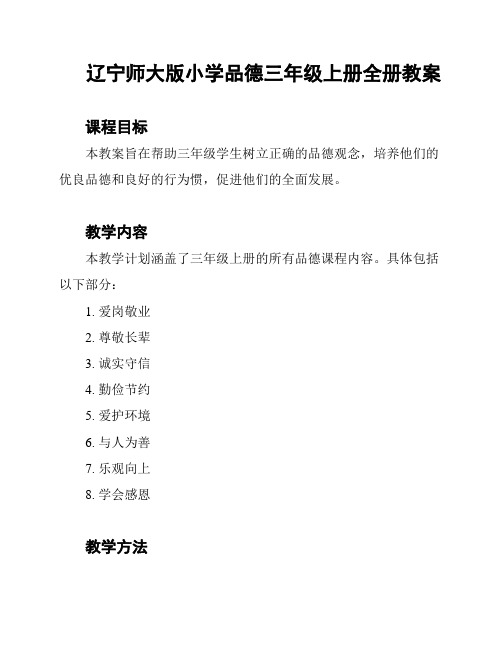 辽宁师大版小学品德三年级上册全册教案

课程目标

本教案旨在帮助三年级学生树立正确的品德观念，培养他们的优良品德和良好的行为惯，促进他们的全面发展。

教学内容

本教学计划涵盖了三年级上册的所有品德课程内容。具体包括以下部分：

1. 爱岗敬业
2. 尊敬长辈
3. 诚实守信
4. 勤俭节约
5. 爱护环境
6. 与人为善
7. 乐观向上
8. 学会感恩

教学方法